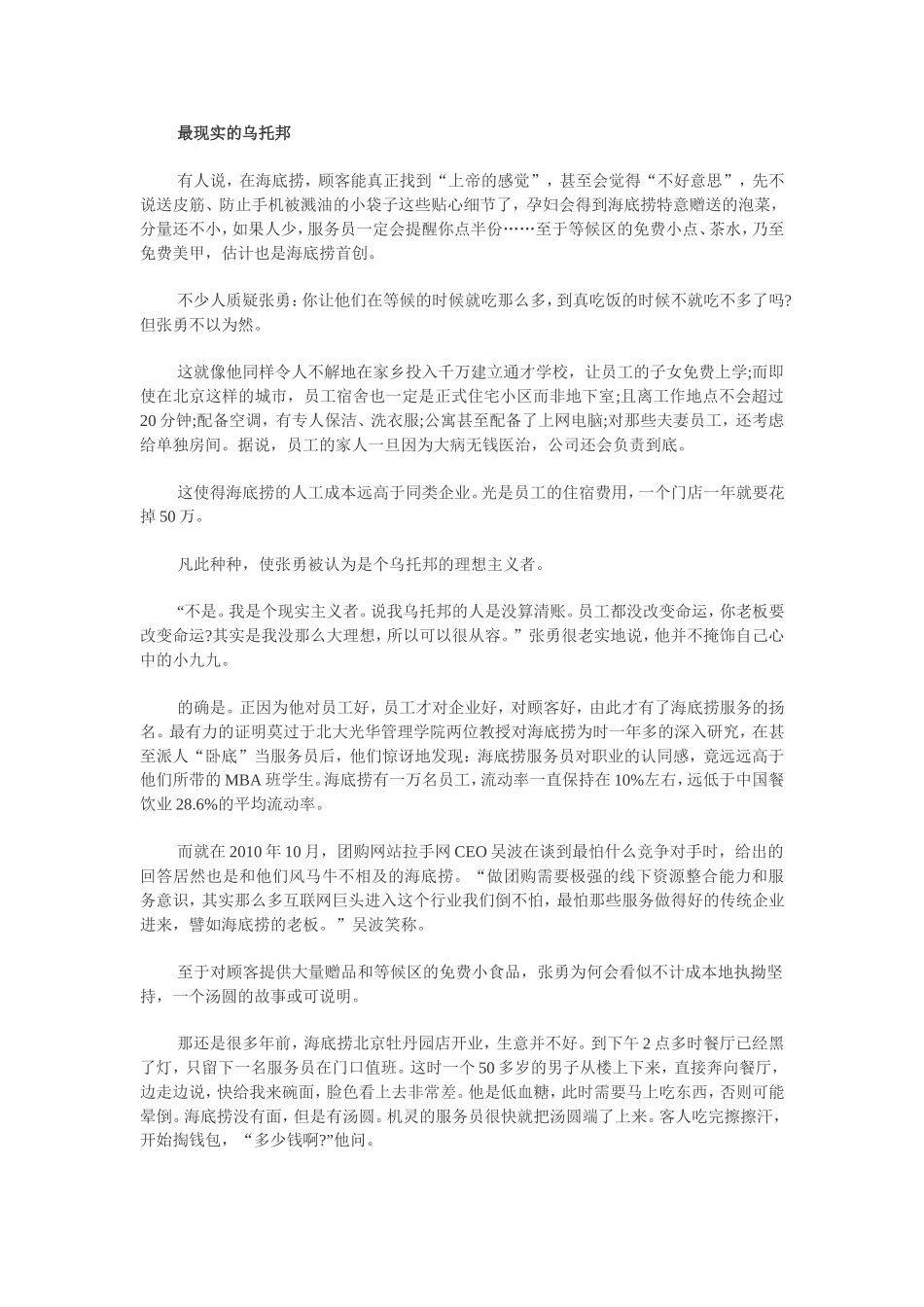 最现实的乌托邦

有人说，在海底捞，顾客能真正找到“上帝的感觉”，甚至会觉得“不好意思”，先不说送皮筋、防止手机被溅油的小袋子这些贴心细节了，孕妇会得到海底捞特意赠送的泡菜，分量还不小，如果人少，服务员一定会提醒你点半份……至于等候区的免费小点、茶水，乃至免费美甲，估计也是海底捞首创。

不少人质疑张勇：你让他们在等候的时候就吃那么多，到真吃饭的时候不就吃不多了吗?但张勇不以为然。

这就像他同样令人不解地在家乡投入千万建立通才学校，让员工的子女免费上学;而即使在北京这样的城市，员工宿舍也一定是正式住宅小区而非地下室;且离工作地点不会超过20分钟;配备空调，有专人保洁、洗衣服;公寓甚至配备了上网电脑;对那些夫妻员工，还考虑给单独房间。据说，员工的家人一旦因为大病无钱医治，公司还会负责到底。

这使得海底捞的人工成本远高于同类企业。光是员工的住宿费用，一个门店一年就要花掉50万。

凡此种种，使张勇被认为是个乌托邦的理想主义者。

“不是。我是个现实主义者。说我乌托邦的人是没算清账。员工都没改变命运，你老板要改变命运?其实是我没那么大理想，所以可以很从容。”张勇很老实地说，他并不掩饰自己心中的小九九。

的确是。正因为他对员工好，员工才对企业好，对顾客好，由此才有了海底捞服务的扬名。最有力的证明莫过于北大光华管理学院两位教授对海底捞为时一年多的深入研究，在甚至派人“卧底”当服务员后，他们惊讶地发现：海底捞服务员对职业的认同感，竟远远高于他们所带的MBA班学生。海底捞有一万名员工，流动率一直保持在10%左右，远低于中国餐饮业28.6%的平均流动率。

而就在2010年10月，团购网站拉手网CEO吴波在谈到最怕什么竞争对手时，给出的回答居然也是和他们风马牛不相及的海底捞。“做团购需要极强的线下资源整合能力和服务意识，其实那么多互联网巨头进入这个行业我们倒不怕，最怕那些服务做得好的传统企业进来，譬如海底捞的老板。”吴波笑称。

至于对顾客提供大量赠品和等候区的免费小食品，张勇为何会看似不计成本地执拗坚持，一个汤圆的故事或可说明。

那还是很多年前，海底捞北京牡丹园店开业，生意并不好。到下午2点多时餐厅已经黑了灯，只留下一名服务员在门口值班。这时一个50多岁的男子从楼上下来，直接奔向餐厅，边走边说，快给我来碗面，脸色看上去非常差。他是低血糖，此时需要马上吃东西，否则可能晕倒。海底捞没有面，但是有汤圆。机灵的服务员很快就把汤圆端了上来。客人吃完擦擦汗，开始掏钱包，“多少钱啊?”他问。